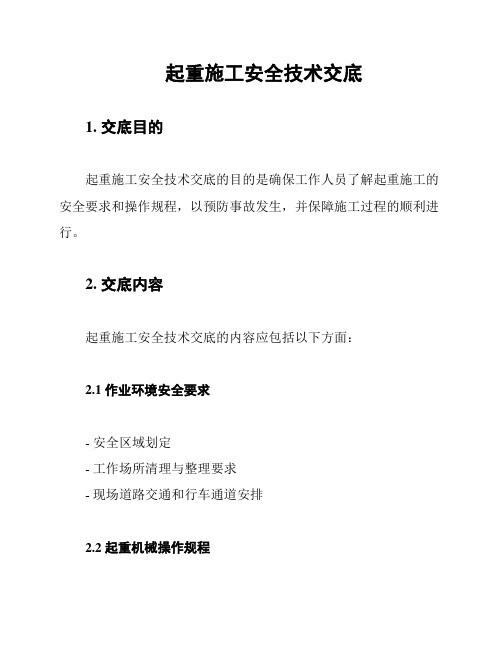 起重施工安全技术交底

1. 交底目的

起重施工安全技术交底的目的是确保工作人员了解起重施工的安全要求和操作规程，以预防事故发生，并保障施工过程的顺利进行。

2. 交底内容

起重施工安全技术交底的内容应包括以下方面：

2.1 作业环境安全要求

- 安全区域划定
- 工作场所清理与整理要求
- 现场道路交通和行车通道安排

2.2 起重机械操作规程